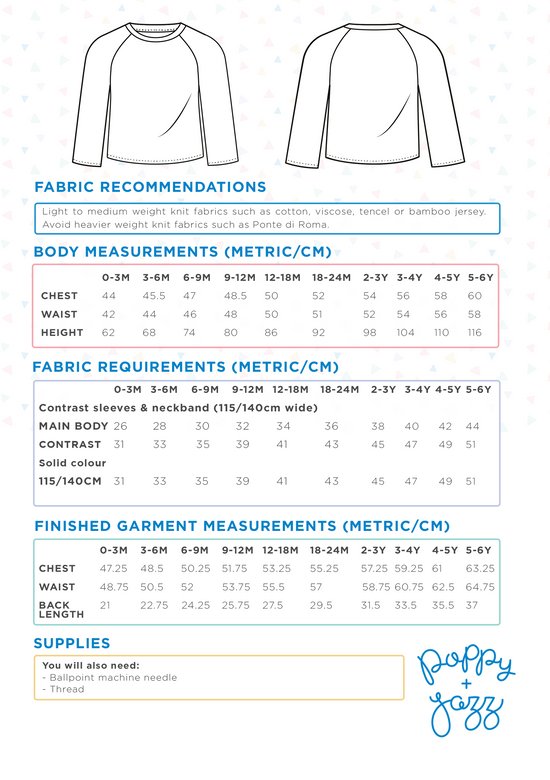 FABRIC RECOMMENDATIONS

Light to medium weight knit fabrics such as cotton, viscose, tencel or bamboo jersey. Avoid heavier weight knit fabrics such as Ponte di Roma.

BODY MEASUREMENTS (METRIC/CM)

| | 0-3M | 3-6M | 6-9M | 9-12M | 12-18M | 18-24M | 2-3Y | 3-4Y | 4-5Y | 5-6Y |
|---|---|---|---|---|---|---|---|---|---|---|
| CHEST | 44 | 45.5 | 47 | 48.5 | 50 | 52 | 54 | 56 | 58 | 60 |
| WAIST | 42 | 44 | 46 | 48 | 50 | 51 | 52 | 54 | 56 | 58 |
| HEIGHT | 62 | 68 | 74 | 80 | 86 | 92 | 98 | 104 | 110 | 116 |

FABRIC REQUIREMENTS (METRIC/CM)

| | 0-3M | 3-6M | 6-9M | 9-12M | 12-18M | 18-24M | 2-3Y | 3-4Y | 4-5Y | 5-6Y |
|---|---|---|---|---|---|---|---|---|---|---|
| Contrast sleeves & neckband (115/140cm wide) | | | | | | | | | | |
| MAIN BODY | 26 | 28 | 30 | 32 | 34 | 36 | 38 | 40 | 42 | 44 |
| CONTRAST | 31 | 33 | 35 | 39 | 41 | 43 | 45 | 47 | 49 | 51 |
| Solid colour | | | | | | | | | | |
| 115/140CM | 31 | 33 | 35 | 39 | 41 | 43 | 45 | 47 | 49 | 51 |

FINISHED GARMENT MEASUREMENTS (METRIC/CM)

| | 0-3M | 3-6M | 6-9M | 9-12M | 12-18M | 18-24M | 2-3Y | 3-4Y | 4-5Y | 5-6Y |
|---|---|---|---|---|---|---|---|---|---|---|
| CHEST | 47.25 | 48.5 | 50.25 | 51.75 | 53.25 | 55.25 | 57.25 | 59.25 | 61 | 63.25 |
| WAIST | 48.75 | 50.5 | 52 | 53.75 | 55.5 | 57 | 58.75 | 60.75 | 62.5 | 64.75 |
| BACK LENGTH | 21 | 22.75 | 24.25 | 25.75 | 27.5 | 29.5 | 31.5 | 33.5 | 35.5 | 37 |

SUPPLIES

You will also need:
- Ballpoint machine needle
- Thread

poppy + jazz